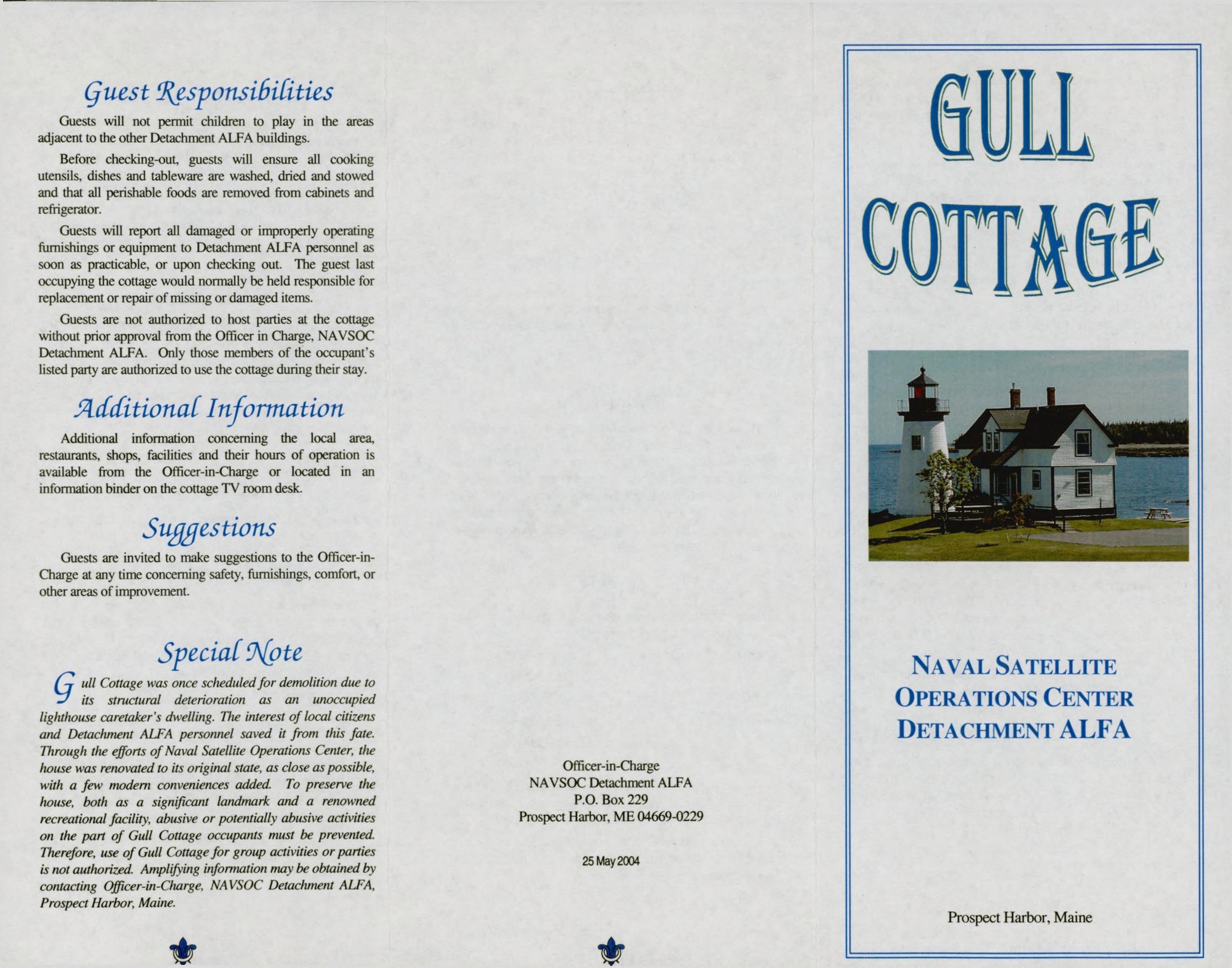 Guest Responsibilities

Guests will not permit children to play in the areas adjacent to the other Detachment ALFA buildings.

Before checking-out, guests will ensure all cooking utensils, dishes and tableware are washed, dried and stowed and that all perishable foods are removed from cabinets and refrigerator.

Guests will report all damaged or improperly operating furnishings or equipment to Detachment ALFA personnel as soon as practicable, or upon checking out. The guest last occupying the cottage would normally be held responsible for replacement or repair of missing or damaged items.

Guests are not authorized to host parties at the cottage without prior approval from the Officer in Charge, NAVSOC Detachment ALFA. Only those members of the occupant's listed party are authorized to use the cottage during their stay.

Additional Information

Additional information concerning the local area, restaurants, shops, facilities and their hours of operation is available from the Officer-in-Charge or located in an information binder on the cottage TV room desk.

Suggestions

Guests are invited to make suggestions to the Officer-in-Charge at any time concerning safety, furnishings, comfort, or other areas of improvement.

Special Note

Gull Cottage was once scheduled for demolition due to its structural deterioration as an unoccupied lighthouse caretaker's dwelling. The interest of local citizens and Detachment ALFA personnel saved it from this fate. Through the efforts of Naval Satellite Operations Center, the house was renovated to its original state, as close as possible, with a few modern conveniences added. To preserve the house, both as a significant landmark and a renowned recreational facility, abusive or potentially abusive activities on the part of Gull Cottage occupants must be prevented. Therefore, use of Gull Cottage for group activities or parties is not authorized. Amplifying information may be obtained by contacting Officer-in-Charge, NAVSOC Detachment ALFA, Prospect Harbor, Maine.

Officer-in-Charge
NAVSOC Detachment ALFA
P.O. Box 229
Prospect Harbor, ME 04669-0229

25 May 2004

GULL
COTTAGE

NAVAL SATELLITE
OPERATIONS CENTER
DETACHMENT ALFA

Prospect Harbor, Maine